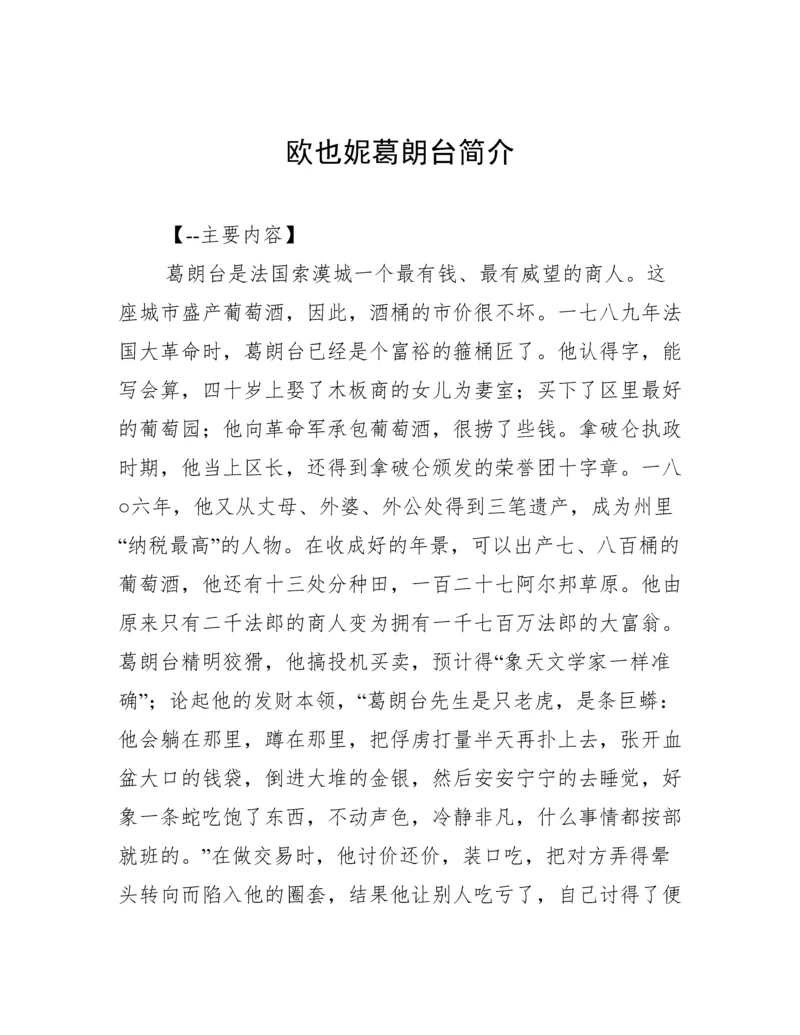 欧也妮葛朗台简介

【--主要内容】

葛朗台是法国索漠城一个最有钱、最有威望的商人。这座城市盛产葡萄酒，因此，酒桶的市价很不坏。一七八九年法国大革命时，葛朗台已经是个富裕的箍桶匠了。他认得字，能写会算，四十岁上娶了木板商的女儿为妻室；买下了区里最好的葡萄园；他向革命军承包葡萄酒，很捞了些钱。拿破仑执政时期，他当上区长，还得到拿破仑颁发的荣誉团十字章。一八○六年，他又从丈母、外婆、外公处得到三笔遗产，成为州里“纳税最高”的人物。在收成好的年景，可以出产七、八百桶的葡萄酒，他还有十三处分种田，一百二十七阿尔邦草原。他由原来只有二千法郎的商人变为拥有一千七百万法郎的大富翁。葛朗台精明狡猾，他搞投机买卖，预计得“象天文学家一样准确”；论起他的发财本领，“葛朗台先生是只老虎，是条巨蟒：他会躺在那里，蹲在那里，把俘虏打量半天再扑上去，张开血盆大口的钱袋，倒进大堆的金银，然后安安宁宁的去睡觉，好象一条蛇吃饱了东西，不动声色，冷静非凡，什么事情都按部就班的。”在做交易时，他讨价还价，装口吃，把对方弄得晕头转向而陷入他的圈套，结果他让别人吃亏了，自己讨得了便